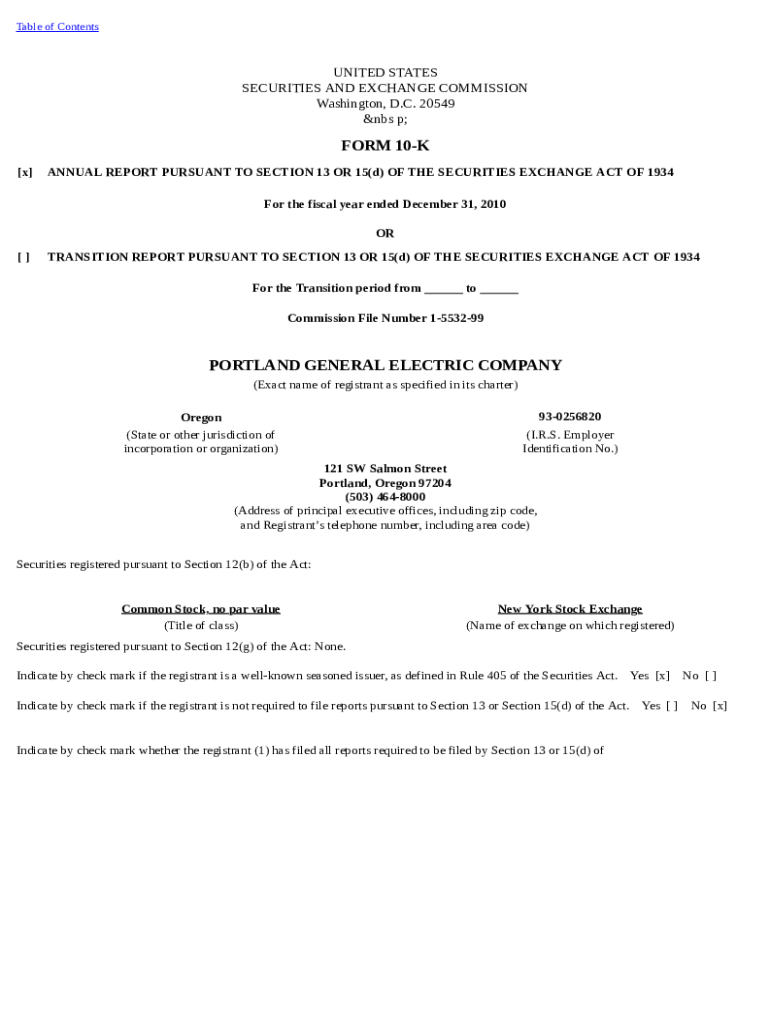 Table of Contents

UNITED STATES
SECURITIES AND EXCHANGE COMMISSION
Washington, D.C. 20549
&nbs p;

FORM 10-K

[x] ANNUAL REPORT PURSUANT TO SECTION 13 OR 15(d) OF THE SECURITIES EXCHANGE ACT OF 1934

For the fiscal year ended December 31, 2010

OR

[ ] TRANSITION REPORT PURSUANT TO SECTION 13 OR 15(d) OF THE SECURITIES EXCHANGE ACT OF 1934

For the Transition period from ______ to ______

Commission File Number 1-5532-99

PORTLAND GENERAL ELECTRIC COMPANY
(Exact name of registrant as specified in its charter)

Oregon
(State or other jurisdiction of incorporation or organization)

93-0256820
(I.R.S. Employer Identification No.)

121 SW Salmon Street
Portland, Oregon 97204
(503) 464-8000
(Address of principal executive offices, including zip code, and Registrant's telephone number, including area code)

Securities registered pursuant to Section 12(b) of the Act:

Common Stock, no par value
(Title of class)

New York Stock Exchange
(Name of exchange on which registered)

Securities registered pursuant to Section 12(g) of the Act: None.

Indicate by check mark if the registrant is a well-known seasoned issuer, as defined in Rule 405 of the Securities Act. Yes [x] No [ ]

Indicate by check mark if the registrant is not required to file reports pursuant to Section 13 or Section 15(d) of the Act. Yes [ ] No [x]

Indicate by check mark whether the registrant (1) has filed all reports required to be filed by Section 13 or 15(d) of